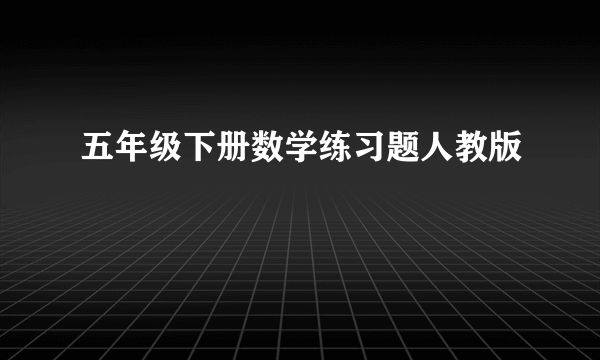 五年级下册数学练习题人教版